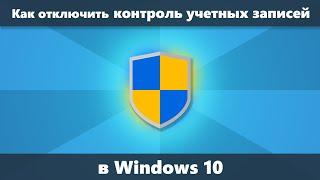 Как отключить контроль учетных записей

в Windows 10